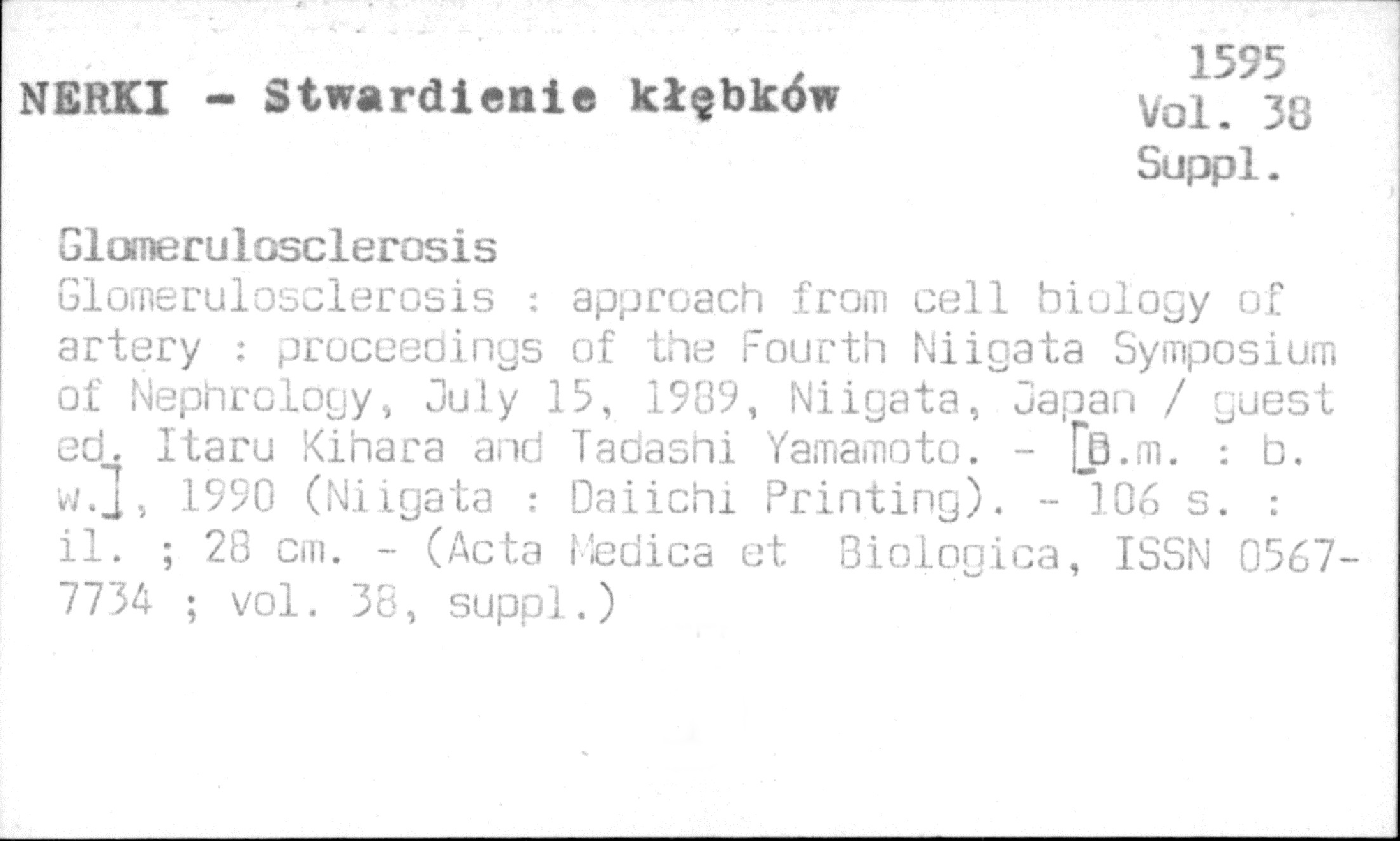 NERKI - Stwardienie kłębków

1595
Vol. 38
Suppl.

Glomerulosclerosis

Glomerulosclerosis : approach from cell biology of artery : proceedings of the Fourth Niigata Symposium of Nephrology, July 15, 1989, Niigata, Japan / guest ed. Itaru Kihara and Tadashi Yamamoto. - [B.m. : b. w.], 1990 (Niigata : Daiichi Printing). - 106 s. : il. ; 28 cm. - (Acta Medica et Biologica, ISSN 0567-7734 ; vol. 38, suppl.)